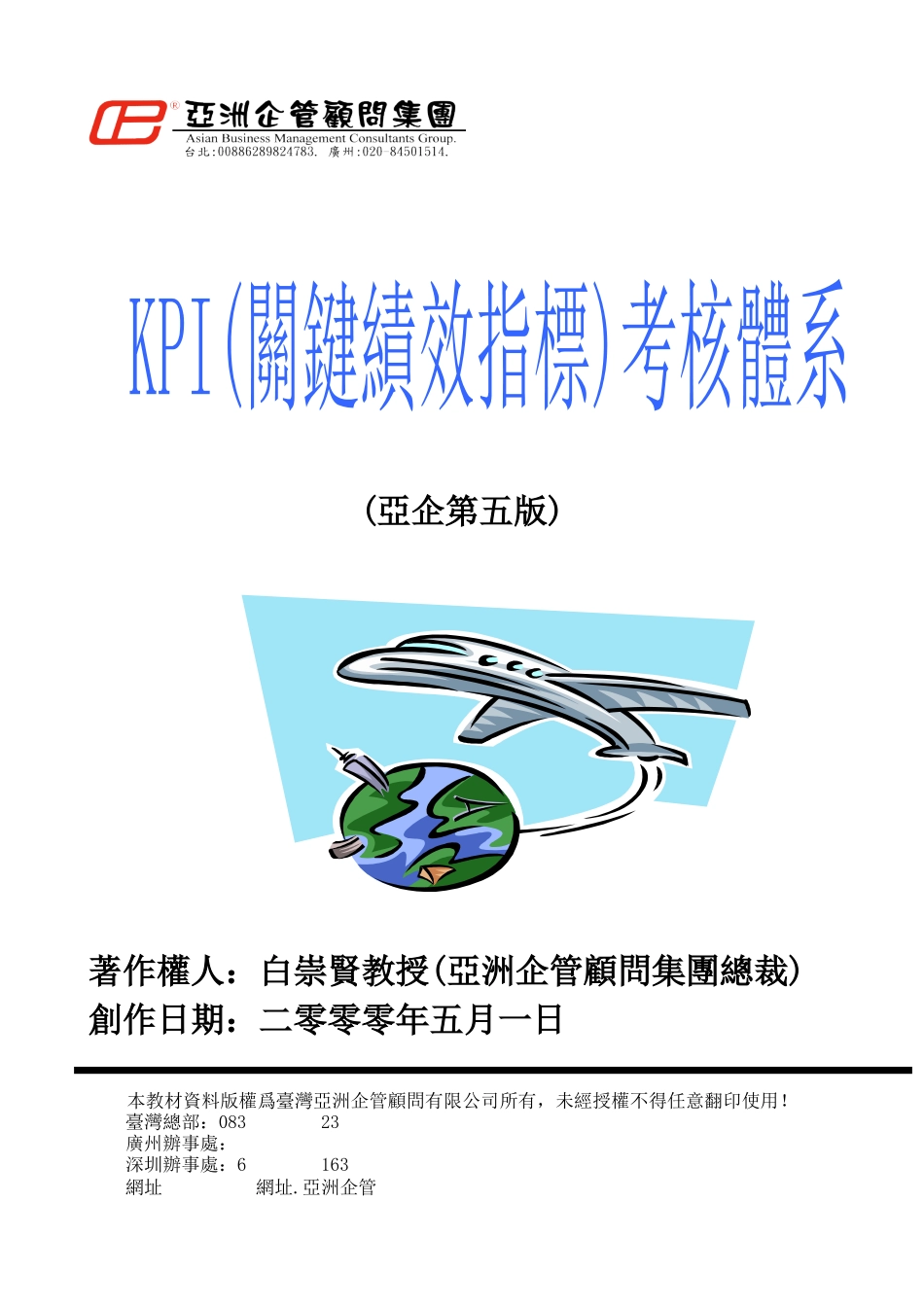 亞洲企管顧問集團
Asian Business Management Consultants Group.
台北:00886289824783. 廣州:020-84501514.

KPI(關鍵績效指標)考核體系

(亞企第五版)

著作權人：白崇賢教授(亞洲企管顧問集團總裁)
創作日期：二零零零年五月一日

本教材資料版權爲臺灣亞洲企管顧問有限公司所有，未經授權不得任意翻印使用！
臺灣總部：083 23
廣州辦事處：
深圳辦事處：6 163
網址 網址.亞洲企管